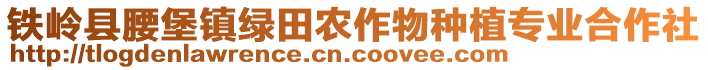 铁岭县腰堡镇绿田农作物种植专业合作社
http://tlogdenlawrence.cn.coovee.com